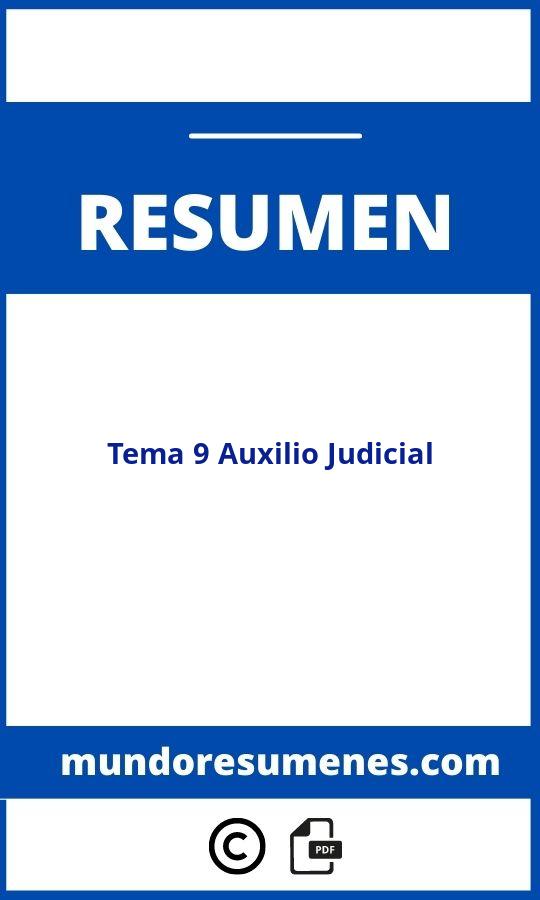 RESUMEN

Tema 9 Auxilio Judicial

mundoresumenes.com

©

PDF